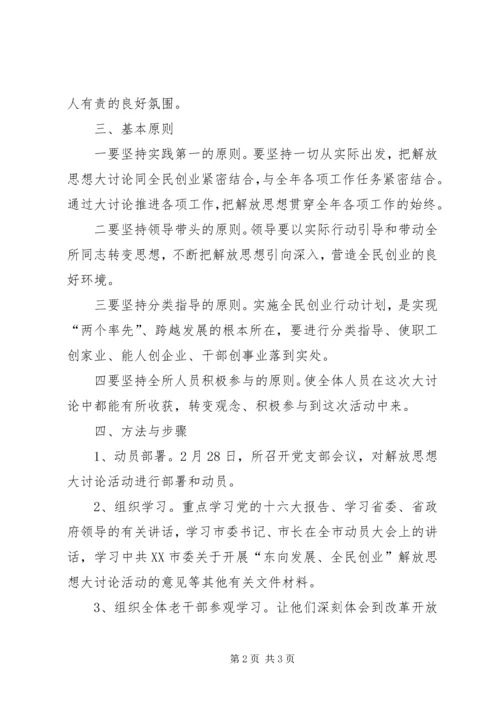 人有责的良好氛围。

三、基本原则

一要坚持实践第一的原则。要坚持一切从实际出发，把解放思想大讨论同全民创业紧密结合，与全年各项工作任务紧密结合。通过大讨论推进各项工作，把解放思想贯穿全年各项工作的始终。

二要坚持领导带头的原则。领导要以实际行动引导和带动全所同志转变思想，不断把解放思想引向深入，营造全民创业的良好环境。

三要坚持分类指导的原则。实施全民创业行动计划，是实现“两个率先”、跨越发展的根本所在，要进行分类指导、使职工创家业、能人创企业、干部创事业落到实处。

四要坚持全所人员积极参与的原则。使全体人员在这次大讨论中都能有所收获，转变观念、积极参与到这次活动中来。

四、方法与步骤

1、动员部署。2月28日，所召开党支部会议，对解放思想大讨论活动进行部署和动员。

2、组织学习。重点学习党的十六大报告、学习省委、省政府领导的有关讲话，学习市委书记、市长在全市动员大会上的讲话，学习中共XX市委关于开展“东向发展、全民创业”解放思想大讨论活动的意见等其他有关文件材料。

3、组织全体老干部参观学习。让他们深刻体会到改革开放

第2页 共3页